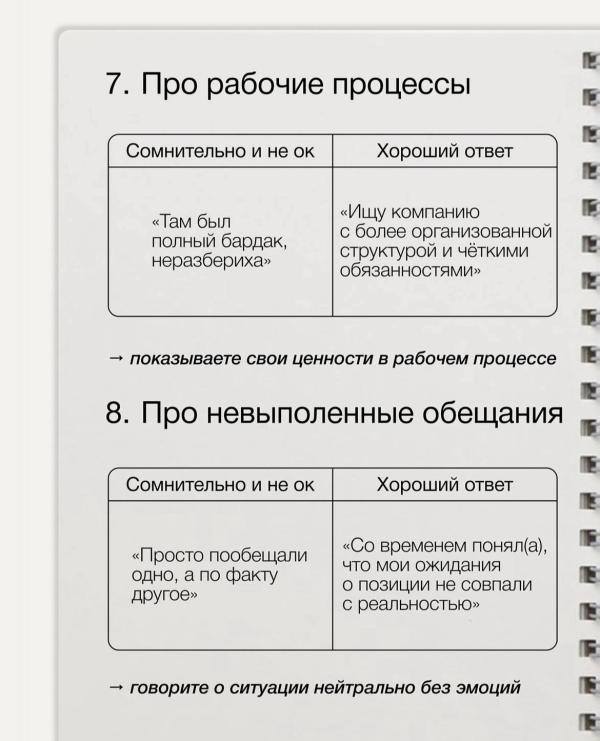 7. Про рабочие процессы

| Сомнительно и не ок | Хороший ответ |
|---|---|
| «Там был полный бардак, неразбериха» | «Ищу компанию с более организованной структурой и чёткими обязанностями» |

→ показываете свои ценности в рабочем процессе

8. Про невыполенные обещания

| Сомнительно и не ок | Хороший ответ |
|---|---|
| «Просто пообещали одно, а по факту другое» | «Со временем понял(а), что мои ожидания о позиции не совпали с реальностью» |

→ говорите о ситуации нейтрально без эмоций